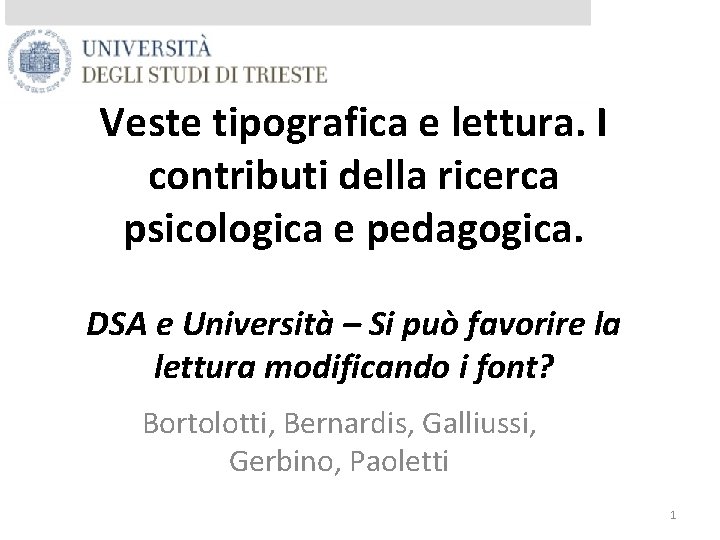 UNIVERSITÀ
DEGLI STUDI DI TRIESTE

Veste tipografica e lettura. I contributi della ricerca psicologica e pedagogica.

DSA e Università – Si può favorire la lettura modificando i font?

Bortolotti, Bernardis, Galliussi, Gerbino, Paoletti

1